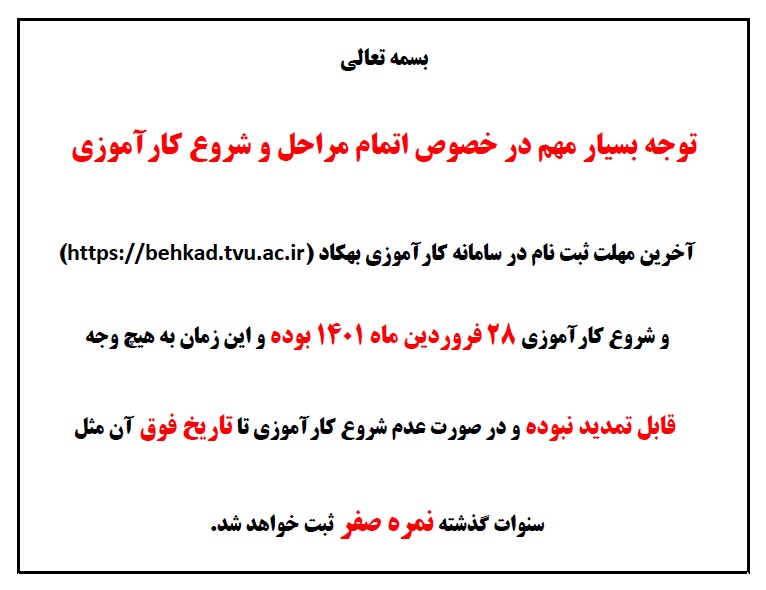 بسمه تعالی

توجه بسیار مهم در خصوص اتمام مراحل و شروع کارآموزی

آخرین مهلت ثبت نام در سامانه کارآموزی بهکاد (https://behkad.tvu.ac.ir) و شروع کارآموزی ۲۸ فروردین ماه ۱۴۰۱ بوده و این زمان به هیچ وجه قابل تمدید نبوده و در صورت عدم شروع کارآموزی تا تاریخ فوق آن مثل سنوات گذشته نمره صفر ثبت خواهد شد.